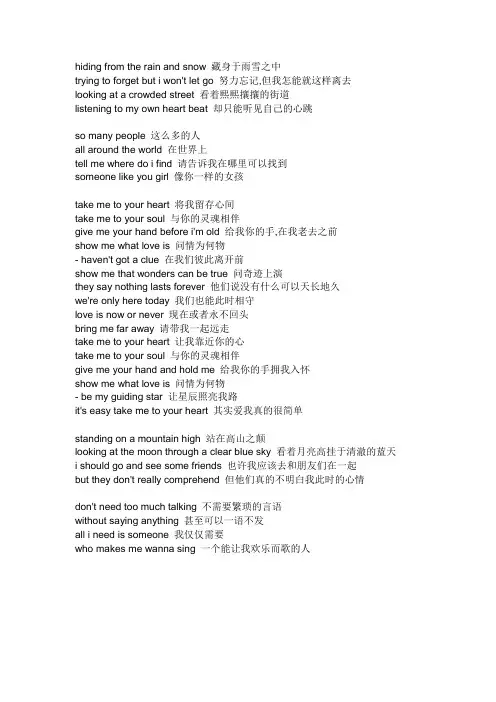 hiding from the rain and snow 藏身于雨雪之中
trying to forget but i won't let go 努力忘记,但我怎能就这样离去
looking at a crowded street 看着熙熙攘攘的街道
listening to my own heart beat 却只能听见自己的心跳

so many people 这么多的人
all around the world 在世界上
tell me where do i find 请告诉我在哪里可以找到
someone like you girl 像你一样的女孩

take me to your heart 将我留存心间
take me to your soul 与你的灵魂相伴
give me your hand before i'm old 给我你的手,在我老去之前
show me what love is 问情为何物
- haven't got a clue 在我们彼此离开前
show me that wonders can be true 问奇迹上演
they say nothing lasts forever 他们说没有什么可以天长地久
we're only here today 我们也能此时相守
love is now or never 现在或者永不回头
bring me far away 请带我一起远走
take me to your heart 让我靠近你的心
take me to your soul 与你的灵魂相伴
give me your hand and hold me 给我你的手拥我入怀
show me what love is 问情为何物
- be my guiding star 让星辰照亮我路
it's easy take me to your heart 其实爱我真的很简单

standing on a mountain high 站在高山之颠
looking at the moon through a clear blue sky 看着月亮高挂于清澈的蓝天
i should go and see some friends 也许我应该去和朋友们在一起
but they don't really comprehend 但他们真的不明白我此时的心情

don't need too much talking 不需要繁琐的言语
without saying anything 甚至可以一语不发
all i need is someone 我仅仅需要
who makes me wanna sing 一个能让我欢乐而歌的人